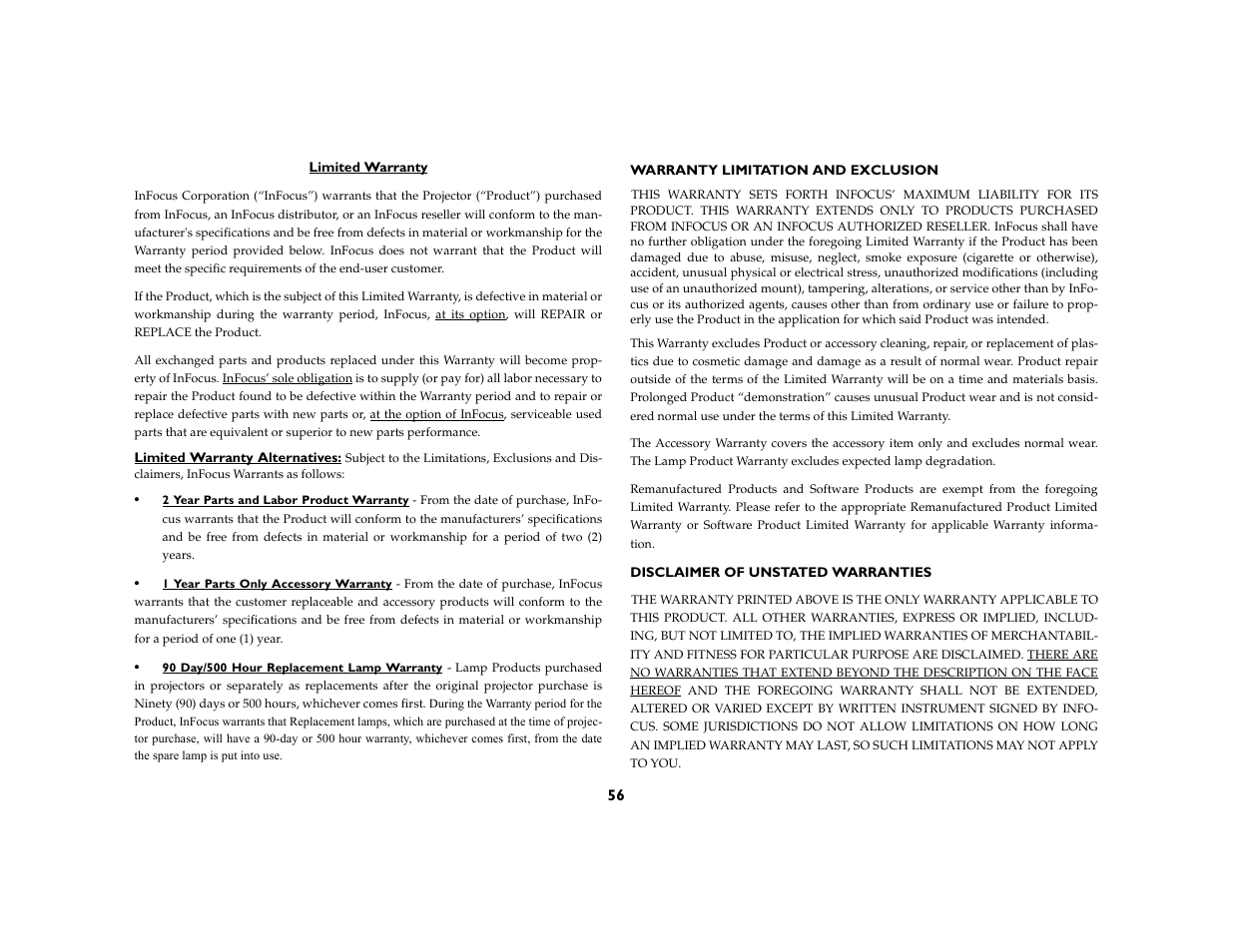 Limited Warranty

InFocus Corporation ("InFocus") warrants that the Projector ("Product") purchased from InFocus, an InFocus distributor, or an InFocus reseller will conform to the manufacturer's specifications and be free from defects in material or workmanship for the Warranty period provided below. InFocus does not warrant that the Product will meet the specific requirements of the end-user customer.

If the Product, which is the subject of this Limited Warranty, is defective in material or workmanship during the warranty period, InFocus, at its option, will REPAIR or REPLACE the Product.

All exchanged parts and products replaced under this Warranty will become property of InFocus. InFocus' sole obligation is to supply (or pay for) all labor necessary to repair the Product found to be defective within the Warranty period and to repair or replace defective parts with new parts or, at the option of InFocus, serviceable used parts that are equivalent or superior to new parts performance.

Limited Warranty Alternatives: Subject to the Limitations, Exclusions and Disclaimers, InFocus Warrants as follows:

• 2 Year Parts and Labor Product Warranty - From the date of purchase, InFocus warrants that the Product will conform to the manufacturers' specifications and be free from defects in material or workmanship for a period of two (2) years.

• 1 Year Parts Only Accessory Warranty - From the date of purchase, InFocus warrants that the customer replaceable and accessory products will conform to the manufacturers' specifications and be free from defects in material or workmanship for a period of one (1) year.

• 90 Day/500 Hour Replacement Lamp Warranty - Lamp Products purchased in projectors or separately as replacements after the original projector purchase is Ninety (90) days or 500 hours, whichever comes first. During the Warranty period for the Product, InFocus warrants that Replacement lamps, which are purchased at the time of projector purchase, will have a 90-day or 500 hour warranty, whichever comes first, from the date the spare lamp is put into use.

WARRANTY LIMITATION AND EXCLUSION

THIS WARRANTY SETS FORTH INFOCUS' MAXIMUM LIABILITY FOR ITS PRODUCT. THIS WARRANTY EXTENDS ONLY TO PRODUCTS PURCHASED FROM INFOCUS OR AN INFOCUS AUTHORIZED RESELLER. InFocus shall have no further obligation under the foregoing Limited Warranty if the Product has been damaged due to abuse, misuse, neglect, smoke exposure (cigarette or otherwise), accident, unusual physical or electrical stress, unauthorized modifications (including use of an unauthorized mount), tampering, alterations, or service other than by InFocus or its authorized agents, causes other than from ordinary use or failure to properly use the Product in the application for which said Product was intended.

This Warranty excludes Product or accessory cleaning, repair, or replacement of plastics due to cosmetic damage and damage as a result of normal wear. Product repair outside of the terms of the Limited Warranty will be on a time and materials basis. Prolonged Product "demonstration" causes unusual Product wear and is not considered normal use under the terms of this Limited Warranty.

The Accessory Warranty covers the accessory item only and excludes normal wear. The Lamp Product Warranty excludes expected lamp degradation.

Remanufactured Products and Software Products are exempt from the foregoing Limited Warranty. Please refer to the appropriate Remanufactured Product Limited Warranty or Software Product Limited Warranty for applicable Warranty information.

DISCLAIMER OF UNSTATED WARRANTIES

THE WARRANTY PRINTED ABOVE IS THE ONLY WARRANTY APPLICABLE TO THIS PRODUCT. ALL OTHER WARRANTIES, EXPRESS OR IMPLIED, INCLUDING, BUT NOT LIMITED TO, THE IMPLIED WARRANTIES OF MERCHANTABILITY AND FITNESS FOR PARTICULAR PURPOSE ARE DISCLAIMED. THERE ARE NO WARRANTIES THAT EXTEND BEYOND THE DESCRIPTION ON THE FACE HEREOF AND THE FOREGOING WARRANTY SHALL NOT BE EXTENDED, ALTERED OR VARIED EXCEPT BY WRITTEN INSTRUMENT SIGNED BY INFOCUS. SOME JURISDICTIONS DO NOT ALLOW LIMITATIONS ON HOW LONG AN IMPLIED WARRANTY MAY LAST, SO SUCH LIMITATIONS MAY NOT APPLY TO YOU.

56